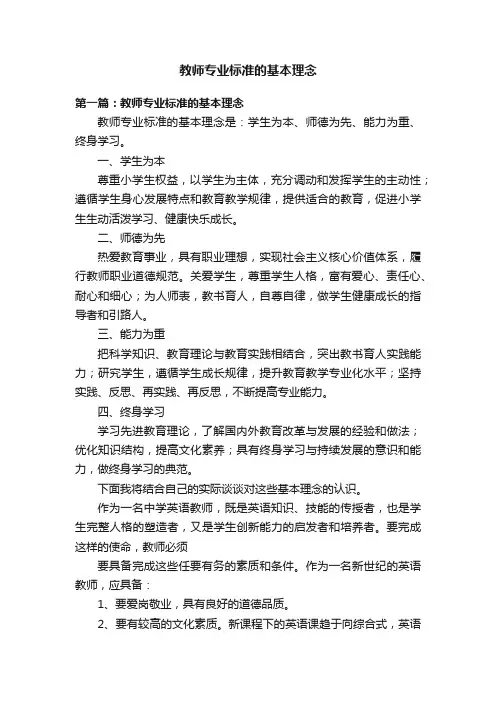 教师专业标准的基本理念

第一篇：教师专业标准的基本理念

教师专业标准的基本理念是：学生为本、师德为先、能力为重、终身学习。

一、学生为本

尊重小学生权益，以学生为主体，充分调动和发挥学生的主动性；遵循学生身心发展特点和教育教学规律，提供适合的教育，促进小学生生动活泼学习、健康快乐成长。

二、师德为先

热爱教育事业，具有职业理想，实现社会主义核心价值体系，履行教师职业道德规范。关爱学生，尊重学生人格，富有爱心、责任心、耐心和细心；为人师表，教书育人，自尊自律，做学生健康成长的指导者和引路人。

三、能力为重

把科学知识、教育理论与教育实践相结合，突出教书育人实践能力；研究学生，遵循学生成长规律，提升教育教学专业化水平；坚持实践、反思、再实践、再反思，不断提高专业能力。

四、终身学习

学习先进教育理论，了解国内外教育改革与发展的经验和做法；优化知识结构，提高文化素养；具有终身学习与持续发展的意识和能力，做终身学习的典范。

下面我将结合自己的实际谈谈对这些基本理念的认识。

作为一名中学英语教师，既是英语知识、技能的传授者，也是学生完整人格的塑造者，又是学生创新能力的启发者和培养者。要完成这样的使命，教师必须

要具备完成这些任要有务的素质和条件。作为一名新世纪的英语教师，应具备：

1、要爱岗敬业，具有良好的道德品质。

2、要有较高的文化素质。新课程下的英语课趋于向综合式，英语